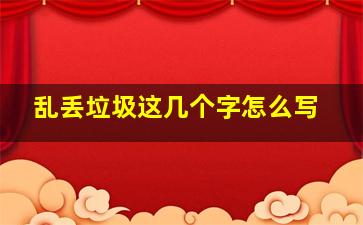 乱丢垃圾这几个字怎么写